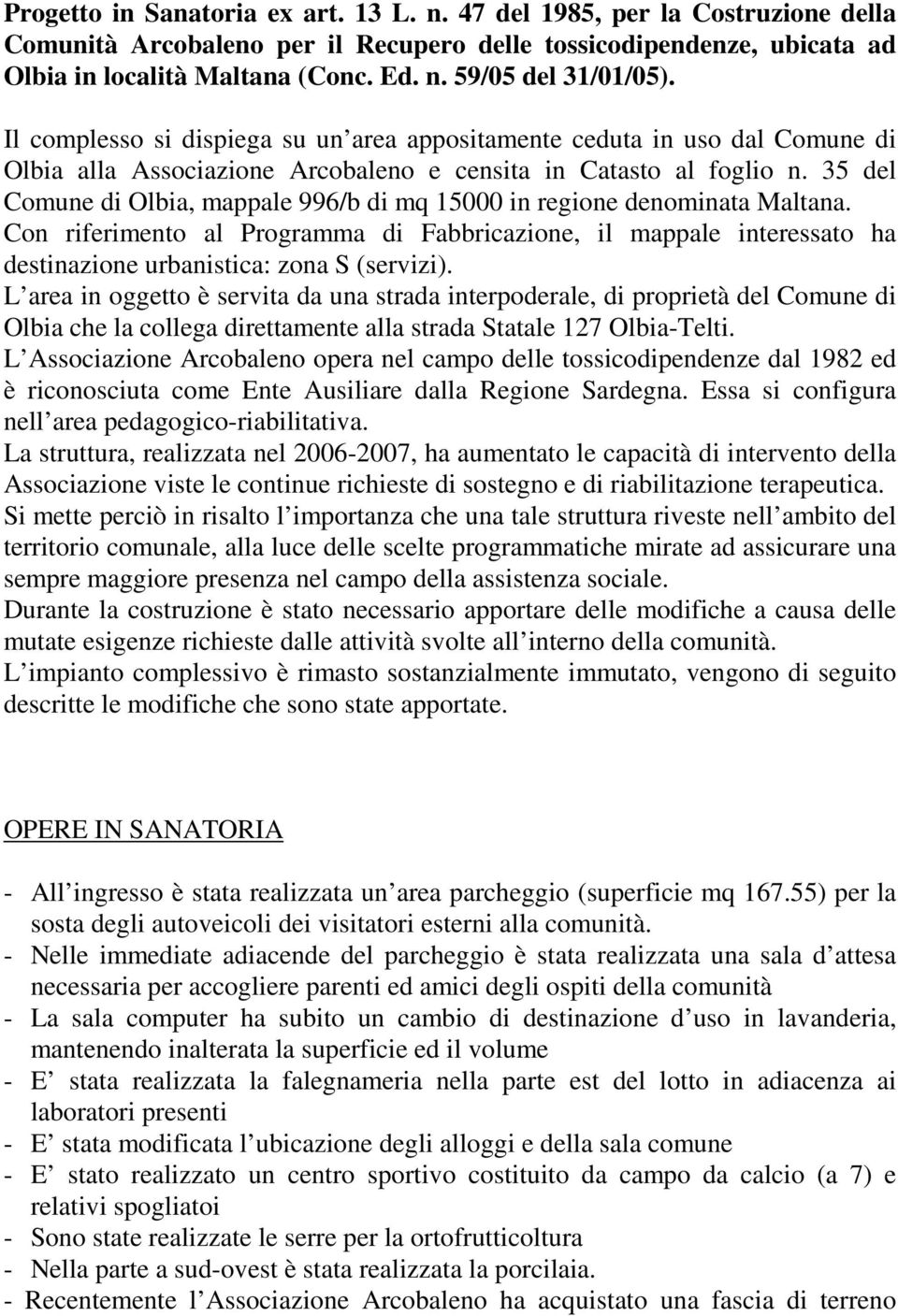 Progetto in Sanatoria ex art. 13 L. n. 47 del 1985, per la Costruzione della Comunità Arcobaleno per il Recupero delle tossicodipendenze, ubicata ad Olbia in località Maltana (Conc. Ed. n. 59/05 del 31/01/05).

Il complesso si dispiega su un area appositamente ceduta in uso dal Comune di Olbia alla Associazione Arcobaleno e censita in Catasto al foglio n. 35 del Comune di Olbia, mappale 996/b di mq 15000 in regione denominata Maltana.
Con riferimento al Programma di Fabbricazione, il mappale interessato ha destinazione urbanistica: zona S (servizi).
L area in oggetto è servita da una strada interpoderale, di proprietà del Comune di Olbia che la collega direttamente alla strada Statale 127 Olbia-Telti.
L Associazione Arcobaleno opera nel campo delle tossicodipendenze dal 1982 ed è riconosciuta come Ente Ausiliare dalla Regione Sardegna. Essa si configura nell area pedagogico-riabilitativa.
La struttura, realizzata nel 2006-2007, ha aumentato le capacità di intervento della Associazione viste le continue richieste di sostegno e di riabilitazione terapeutica.
Si mette perciò in risalto l importanza che una tale struttura riveste nell ambito del territorio comunale, alla luce delle scelte programmatiche mirate ad assicurare una sempre maggiore presenza nel campo della assistenza sociale.
Durante la costruzione è stato necessario apportare delle modifiche a causa delle mutate esigenze richieste dalle attività svolte all interno della comunità.
L impianto complessivo è rimasto sostanzialmente immutato, vengono di seguito descritte le modifiche che sono state apportate.

OPERE IN SANATORIA

- All ingresso è stata realizzata un area parcheggio (superficie mq 167.55) per la sosta degli autoveicoli dei visitatori esterni alla comunità.
- Nelle immediate adiacende del parcheggio è stata realizzata una sala d attesa necessaria per accogliere parenti ed amici degli ospiti della comunità
- La sala computer ha subito un cambio di destinazione d uso in lavanderia, mantenendo inalterata la superficie ed il volume
- E stata realizzata la falegnameria nella parte est del lotto in adiacenza ai laboratori presenti
- E stata modificata l ubicazione degli alloggi e della sala comune
- E stato realizzato un centro sportivo costituito da campo da calcio (a 7) e relativi spogliatoi
- Sono state realizzate le serre per la ortofrutticoltura
- Nella parte a sud-ovest è stata realizzata la porcilaia.
- Recentemente l Associazione Arcobaleno ha acquistato una fascia di terreno